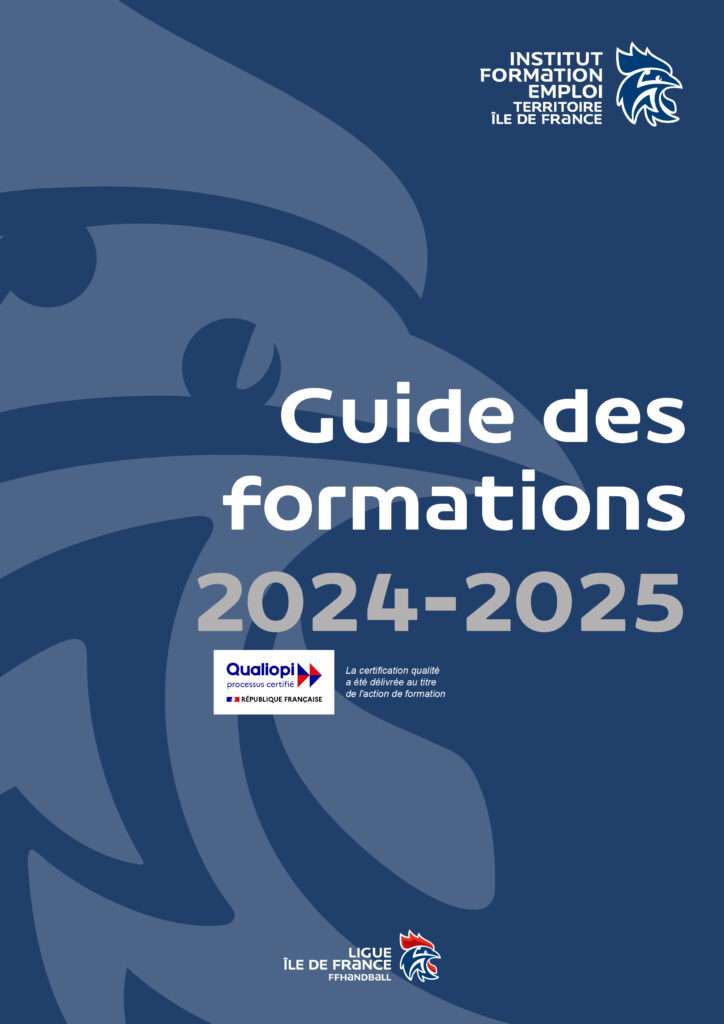 INSTITUT
FORMATION
EMPLOI
TERRITOIRE
ÎLE DE FRANCE

Guide des formations
2024-2025

Qualiopi
processus certifié
RÉPUBLIQUE FRANÇAISE

La certification qualité a été délivrée au titre de l'action de formation

LIGUE
ÎLE DE FRANCE
FFHANDBALL